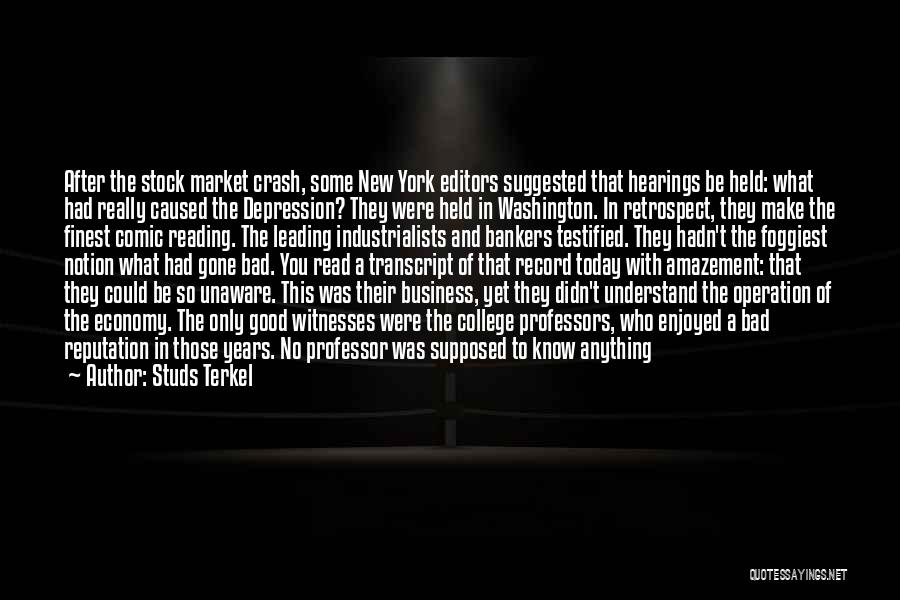 After the stock market crash, some New York editors suggested that hearings be held: what had really caused the Depression? They were held in Washington. In retrospect, they make the finest comic reading. The leading industrialists and bankers testified. They hadn't the foggiest notion what had gone bad. You read a transcript of that record today with amazement: that they could be so unaware. This was their business, yet they didn't understand the operation of the economy. The only good witnesses were the college professors, who enjoyed a bad reputation in those years. No professor was supposed to know anything

— Author: Studs Terkel

QUOTESSAYINGS.NET